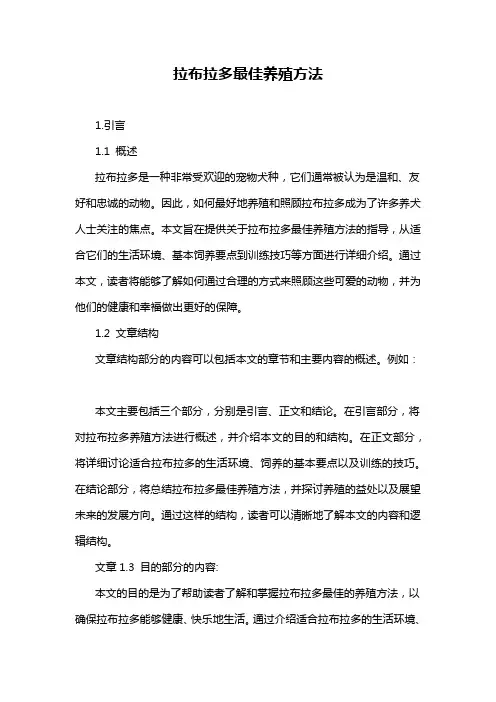 拉布拉多最佳养殖方法

1.引言

1.1 概述

拉布拉多是一种非常受欢迎的宠物犬种，它们通常被认为是温和、友好和忠诚的动物。因此，如何最好地养殖和照顾拉布拉多成为了许多养犬人士关注的焦点。本文旨在提供关于拉布拉多最佳养殖方法的指导，从适合它们的生活环境、基本饲养要点到训练技巧等方面进行详细介绍。通过本文，读者将能够了解如何通过合理的方式来照顾这些可爱的动物，并为他们的健康和幸福做出更好的保障。

1.2 文章结构

文章结构部分的内容可以包括本文的章节和主要内容的概述。例如：

本文主要包括三个部分，分别是引言、正文和结论。在引言部分，将对拉布拉多养殖方法进行概述，并介绍本文的目的和结构。在正文部分，将详细讨论适合拉布拉多的生活环境、饲养的基本要点以及训练的技巧。在结论部分，将总结拉布拉多最佳养殖方法，并探讨养殖的益处以及展望未来的发展方向。通过这样的结构，读者可以清晰地了解本文的内容和逻辑结构。

文章 1.3 目的部分的内容:

本文的目的是为了帮助读者了解和掌握拉布拉多最佳的养殖方法，以确保拉布拉多能够健康、快乐地生活。通过介绍适合拉布拉多的生活环境、